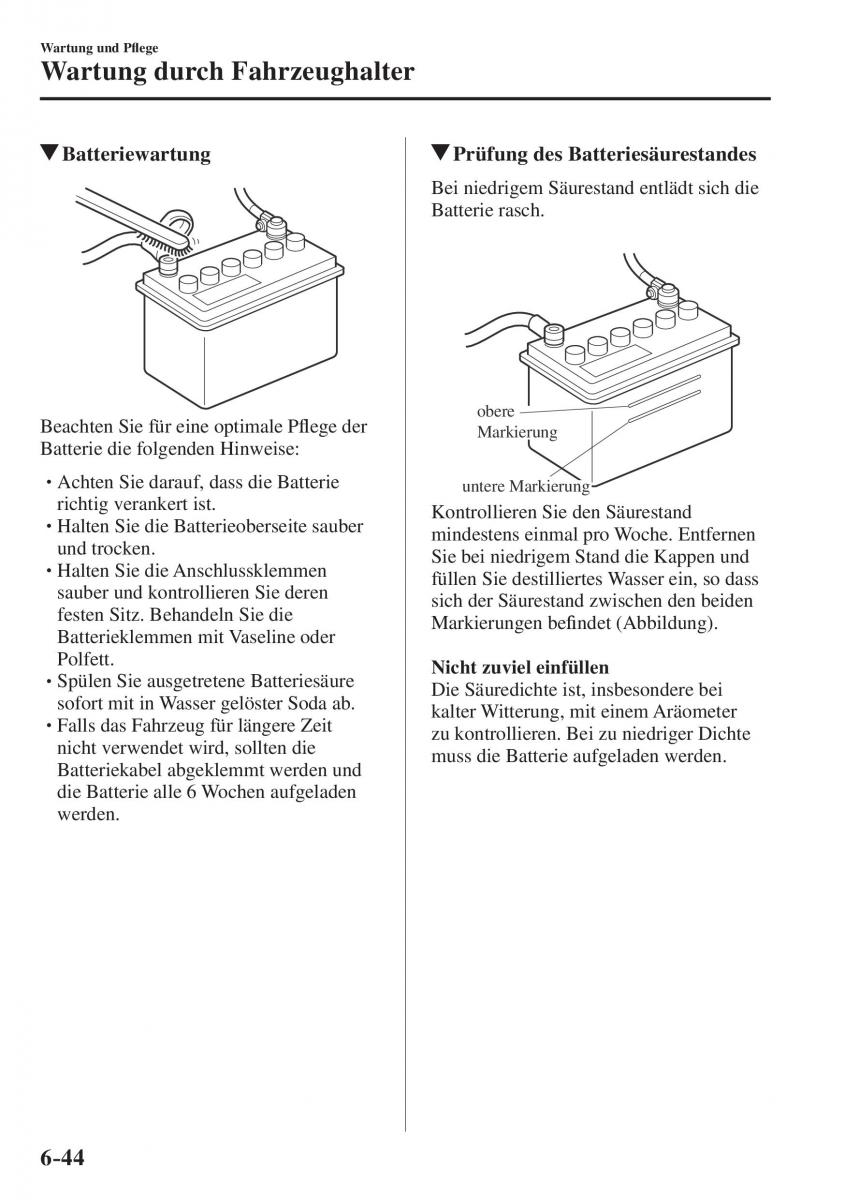 Wartung und Pflege

Wartung durch Fahrzeughalter

▼Batteriewartung

Beachten Sie für eine optimale Pflege der Batterie die folgenden Hinweise:

• Achten Sie darauf, dass die Batterie richtig verankert ist.
• Halten Sie die Batterieoberseite sauber und trocken.
• Halten Sie die Anschlussklemmen sauber und kontrollieren Sie deren festen Sitz. Behandeln Sie die Batterieklemmen mit Vaseline oder Polfett.
• Spülen Sie ausgetretene Batteriesäure sofort mit in Wasser gelöster Soda ab.
• Falls das Fahrzeug für längere Zeit nicht verwendet wird, sollten die Batteriekabel abgeklemmt werden und die Batterie alle 6 Wochen aufgeladen werden.

▼Prüfung des Batteriesäurestandes

Bei niedrigem Säurestand entlädt sich die Batterie rasch.

obere Markierung

untere Markierung

Kontrollieren Sie den Säurestand mindestens einmal pro Woche. Entfernen Sie bei niedrigem Stand die Kappen und füllen Sie destilliertes Wasser ein, so dass sich der Säurestand zwischen den beiden Markierungen befindet (Abbildung).

Nicht zuviel einfüllen
Die Säuredichte ist, insbesondere bei kalter Witterung, mit einem Aräometer zu kontrollieren. Bei zu niedriger Dichte muss die Batterie aufgeladen werden.

6-44